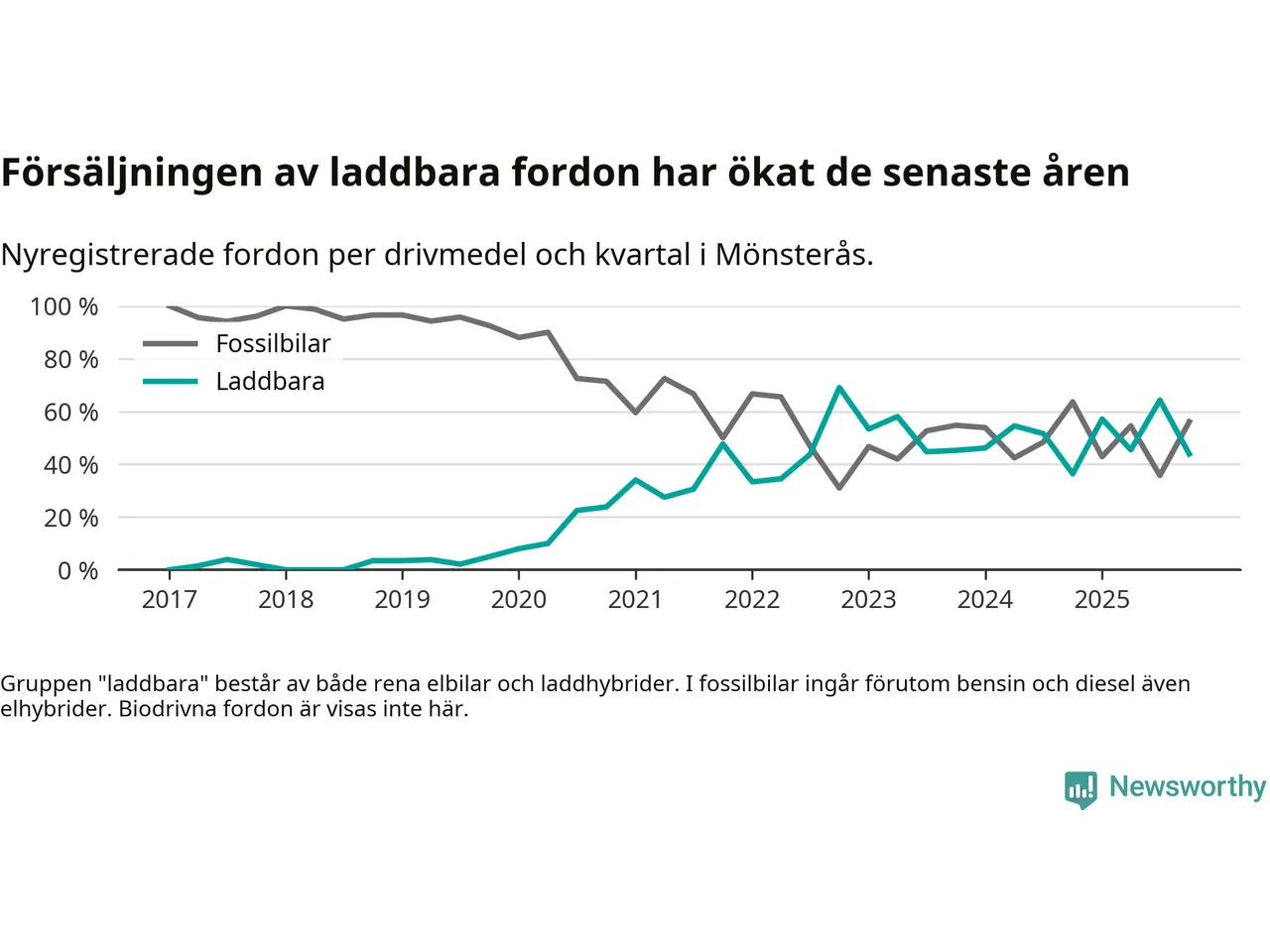 Försäljningen av laddbara fordon har ökat de senaste åren

Nyregistrerade fordon per drivmedel och kvartal i Mönsterås.

100 %
80 %
60 %
40 %
20 %
0 %

Fossilbilar
Laddbara

2017 2018 2019 2020 2021 2022 2023 2024 2025

Gruppen "laddbara" består av både rena elbilar och laddhybrider. I fossilbilar ingår förutom bensin och diesel även elhybrider. Biodrivna fordon är visas inte här.

Newsworthy